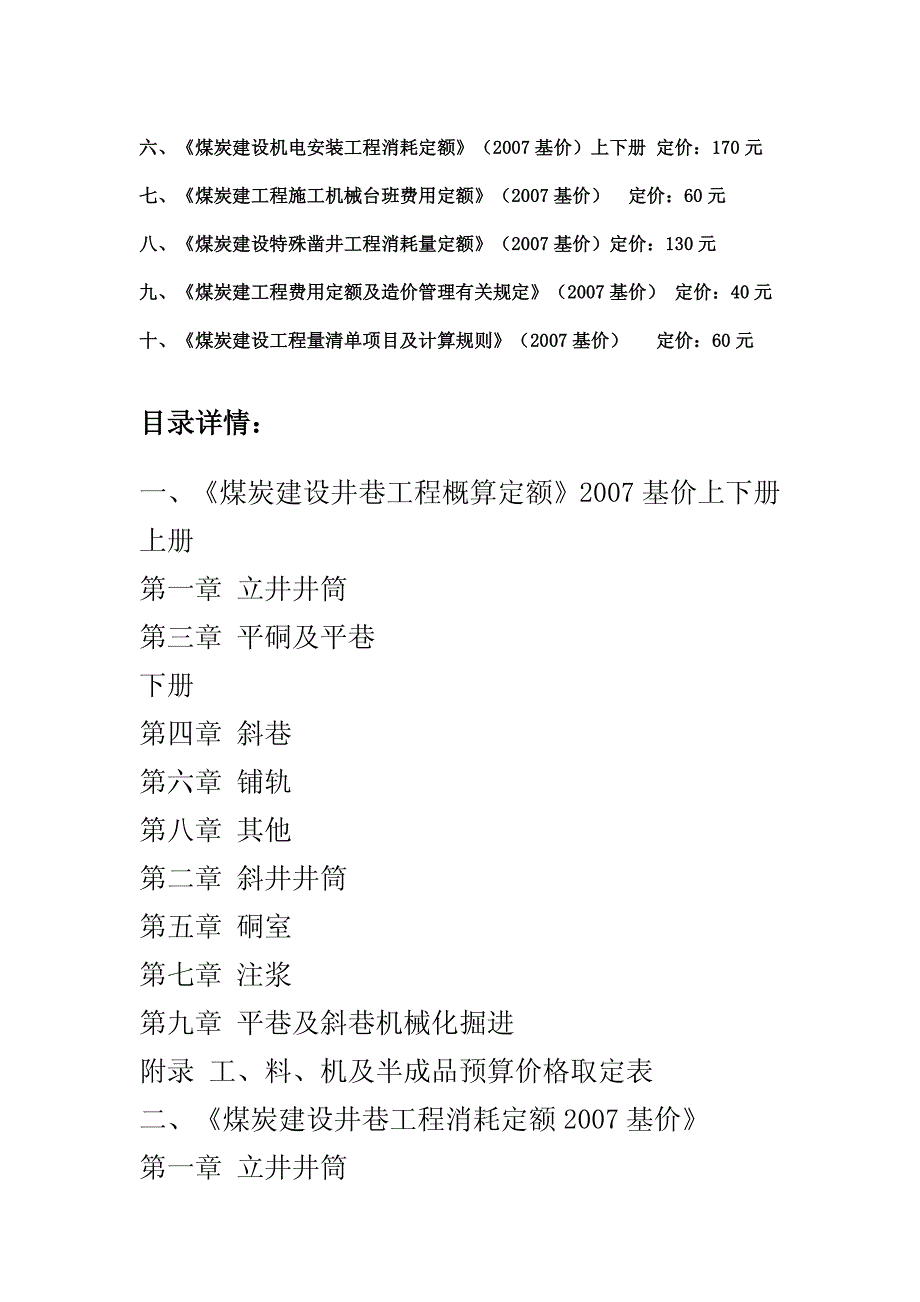 六、《煤炭建设机电安装工程消耗定额》（2007 基价）上下册 定价：170 元

七、《煤炭建工程施工机械台班费用定额》（2007 基价） 定价：60 元

八、《煤炭建设特殊凿井工程消耗量定额》（2007 基价）定价：130 元

九、《煤炭建工程费用定额及造价管理有关规定》（2007 基价） 定价：40 元

十、《煤炭建设工程量清单项目及计算规则》（2007 基价） 定价：60 元

目录详情：

一、《煤炭建设井巷工程概算定额》2007 基价上下册

上册

第一章 立井井筒

第三章 平硐及平巷

下册

第四章 斜巷

第六章 铺轨

第八章 其他

第二章 斜井井筒

第五章 硐室

第七章 注浆

第九章 平巷及斜巷机械化掘进

附录 工、料、机及半成品预算价格取定表

二、《煤炭建设井巷工程消耗定额 2007 基价》

第一章 立井井筒